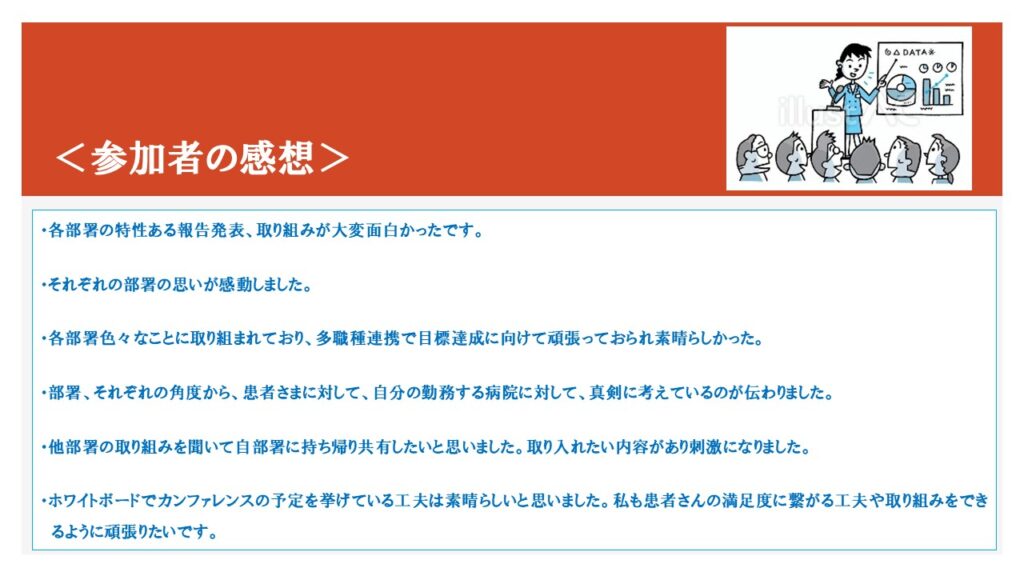 ＜参加者の感想＞

・各部署の特性ある報告発表、取り組みが大変面白かったです。

・それぞれの部署の思いが感動しました。

・各部署色々なことに取り組まれており、多職種連携で目標達成に向けて頑張っておられ素晴らしかった。

・部署、それぞれの角度から、患者さまに対して、自分の勤務する病院に対して、真剣に考えているのが伝わりました。

・他部署の取り組みを聞いて自部署に持ち帰り共有したいと思いました。取り入れたい内容があり刺激になりました。

・ホワイトボードでカンファレンスの予定を挙げている工夫は素晴らしいと思いました。私も患者さんの満足度に繋がる工夫や取り組みをできるように頑張りたいです。